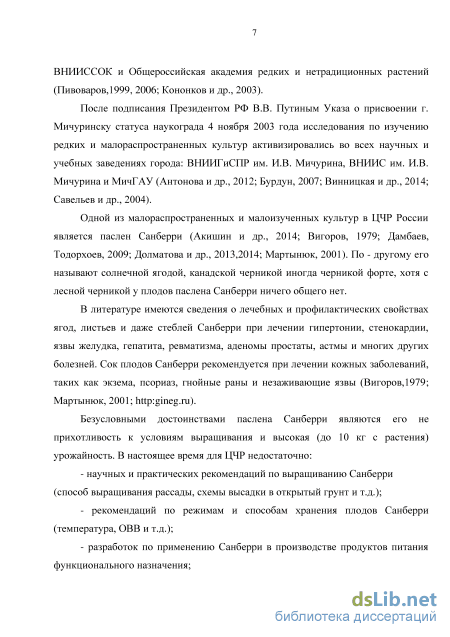 7

ВНИИССОК и Общероссийская академия редких и нетрадиционных растений (Пивоваров,1999, 2006; Кононков и др., 2003).

После подписания Президентом РФ В.В. Путиным Указа о присвоении г. Мичуринску статуса наукограда 4 ноября 2003 года исследования по изучению редких и малораспространенных культур активизировались во всех научных и учебных заведениях города: ВНИИГиСПР им. И.В. Мичурина, ВНИИС им. И.В. Мичурина и МичГАУ (Антонова и др., 2012; Бурдун, 2007; Винницкая и др., 2014; Савельев и др., 2004).

Одной из малораспространенных и малоизученных культур в ЦЧР России является паслен Санберри (Акишин и др., 2014; Вигоров, 1979; Дамбаев, Тодорхоев, 2009; Долматова и др., 2013,2014; Мартынюк, 2001). По - другому его называют солнечной ягодой, канадской черникой иногда черникой форте, хотя с лесной черникой у плодов паслена Санберри ничего общего нет.

В литературе имеются сведения о лечебных и профилактических свойствах ягод, листьев и даже стеблей Санберри при лечении гипертонии, стенокардии, язвы желудка, гепатита, ревматизма, аденомы простаты, астмы и многих других болезней. Сок плодов Санберри рекомендуется при лечении кожных заболеваний, таких как экзема, псориаз, гнойные раны и незаживающие язвы (Вигоров,1979; Мартынюк, 2001; http:gineg.ru).

Безусловными достоинствами паслена Санберри являются его не прихотливость к условиям выращивания и высокая (до 10 кг с растения) урожайность. В настоящее время для ЦЧР недостаточно:

- научных и практических рекомендаций по выращиванию Санберри (способ выращивания рассады, схемы высадки в открытый грунт и т.д.);

- рекомендаций по режимам и способам хранения плодов Санберри (температура, ОВВ и т.д.);

- разработок по применению Санберри в производстве продуктов питания функционального назначения;

dsLib.net
библиотека диссертаций